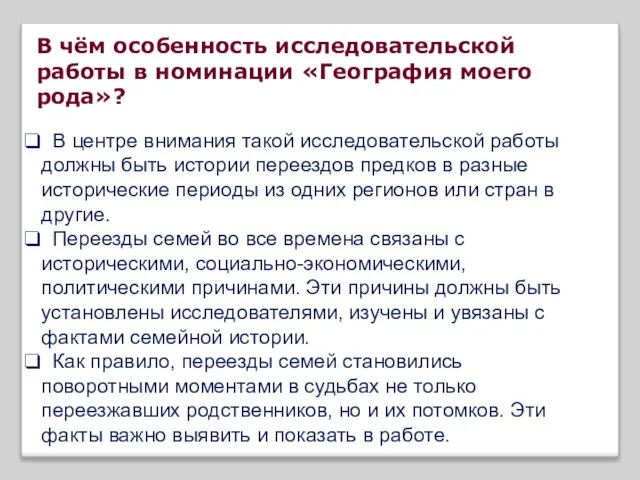 В чём особенность исследовательской работы в номинации «География моего рода»?

❑ В центре внимания такой исследовательской работы должны быть истории переездов предков в разные исторические периоды из одних регионов или стран в другие.

❑ Переезды семей во все времена связаны с историческими, социально-экономическими, политическими причинами. Эти причины должны быть установлены исследователями, изучены и увязаны с фактами семейной истории.

❑ Как правило, переезды семей становились поворотными моментами в судьбах не только переезжавших родственников, но и их потомков. Эти факты важно выявить и показать в работе.